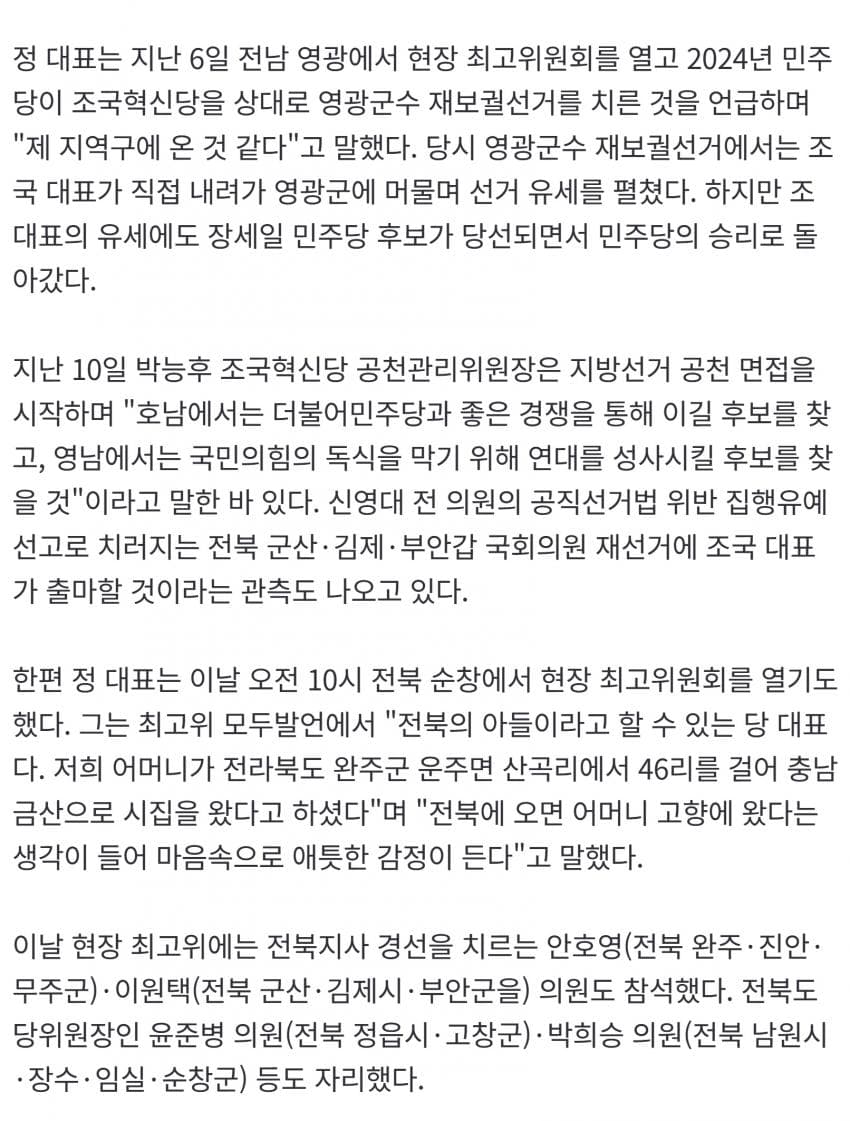 정 대표는 지난 6일 전남 영광에서 현장 최고위원회를 열고 2024년 민주당이 조국혁신당을 상대로 영광군수 재보궐선거를 치른 것을 언급하며 "제 지역구에 온 것 같다"고 말했다. 당시 영광군수 재보궐선거에서는 조국 대표가 직접 내려가 영광군에 머물며 선거 유세를 펼쳤다. 하지만 조 대표의 유세에도 장세일 민주당 후보가 당선되면서 민주당의 승리로 돌아갔다.

지난 10일 박능후 조국혁신당 공천관리위원장은 지방선거 공천 면접을 시작하며 "호남에서는 더불어민주당과 좋은 경쟁을 통해 이길 후보를 찾고, 영남에서는 국민의힘의 독식을 막기 위해 연대를 성사시킬 후보를 찾을 것"이라고 말한 바 있다. 신영대 전 의원의 공직선거법 위반 집행유예 선고로 치러지는 전북 군산·김제·부안갑 국회의원 재선거에 조국 대표가 출마할 것이라는 관측도 나오고 있다.

한편 정 대표는 이날 오전 10시 전북 순창에서 현장 최고위원회를 열기도 했다. 그는 최고위 모두발언에서 "전북의 아들이라고 할 수 있는 당 대표다. 저희 어머니가 전라북도 완주군 운주면 산곡리에서 46리를 걸어 충남 금산으로 시집을 왔다고 하셨다"며 "전북에 오면 어머니 고향에 왔다는 생각이 들어 마음속으로 애틋한 감정이 든다"고 말했다.

이날 현장 최고위에는 전북지사 경선을 치르는 안호영(전북 완주·진안·무주군)·이원택(전북 군산·김제시·부안군을) 의원도 참석했다. 전북도당위원장인 윤준병 의원(전북 정읍시·고창군)·박희승 의원(전북 남원시·장수·임실·순창군) 등도 자리했다.